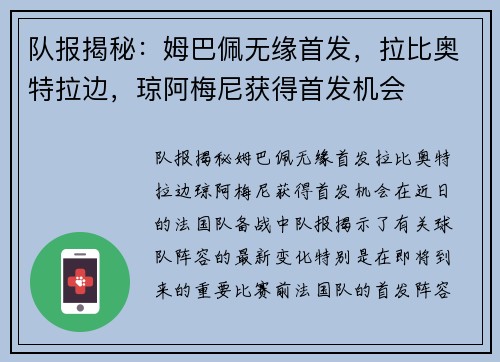 队报揭秘：姆巴佩无缘首发，拉比奥特拉边，琼阿梅尼获得首发机会

队报揭秘姆巴佩无缘首发拉比奥特拉边琼阿梅尼获得首发机会在近日的法国队备战中队报揭示了有关球队阵容的最新变化特别是在即将到来的重要比赛前法国队的首发阵容